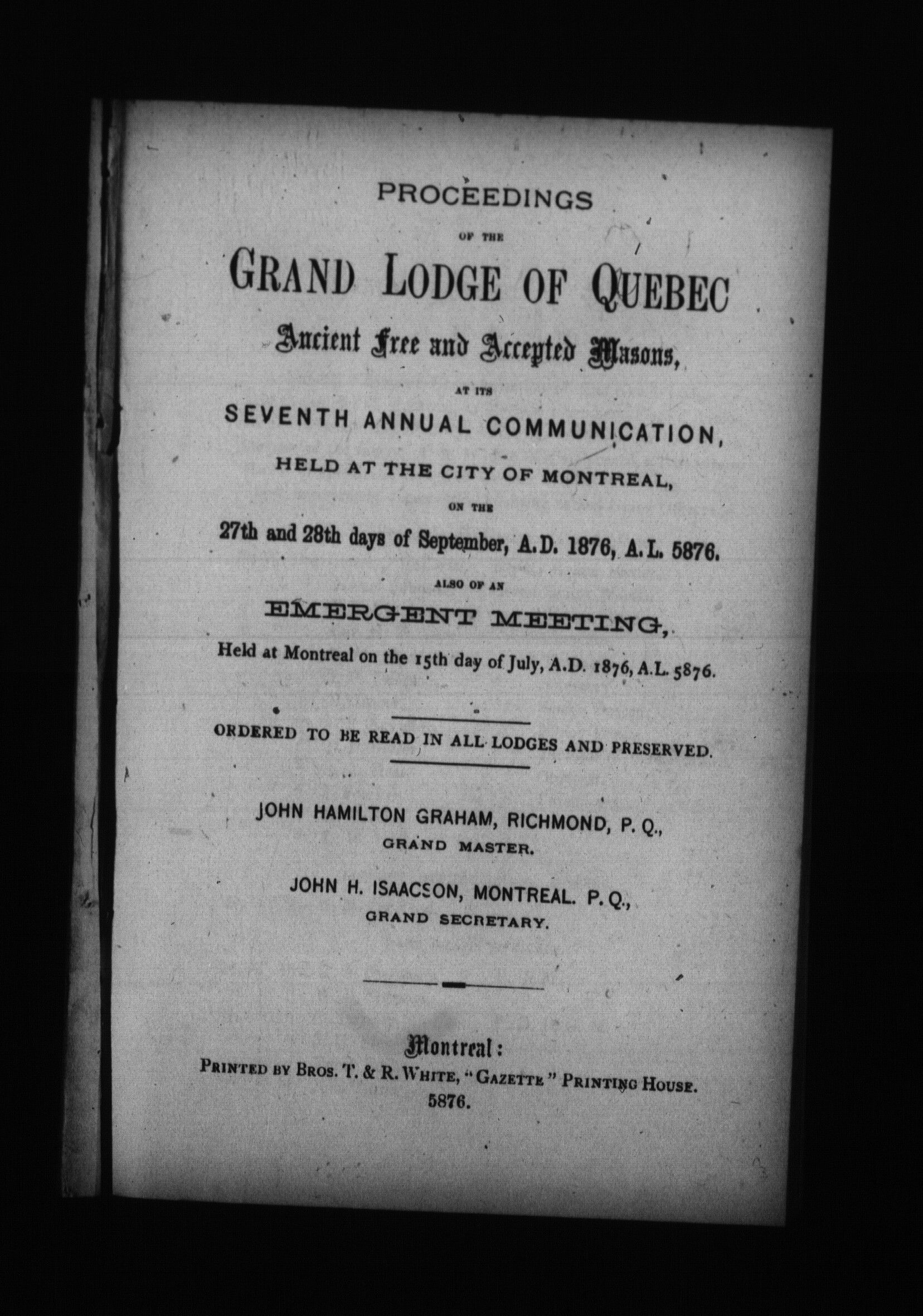 PROCEEDINGS

OF THE

GRAND LODGE OF QUEBEC

Ancient Free and Accepted Masons,

AT ITS

SEVENTH ANNUAL COMMUNICATION,

HELD AT THE CITY OF MONTREAL,

ON THE

27th and 28th days of September, A.D. 1876, A.L. 5876.

ALSO OF AN

EMERGENT MEETING,

Held at Montreal on the 15th day of July, A.D. 1876, A.L. 5876.

ORDERED TO BE READ IN ALL LODGES AND PRESERVED.

JOHN HAMILTON GRAHAM, RICHMOND, P. Q.,
GRAND MASTER.

JOHN H. ISAACSON, MONTREAL. P. Q.,
GRAND SECRETARY.

Montreal:
PRINTED BY BROS. T. & R. WHITE, "GAZETTE" PRINTING HOUSE.
5876.